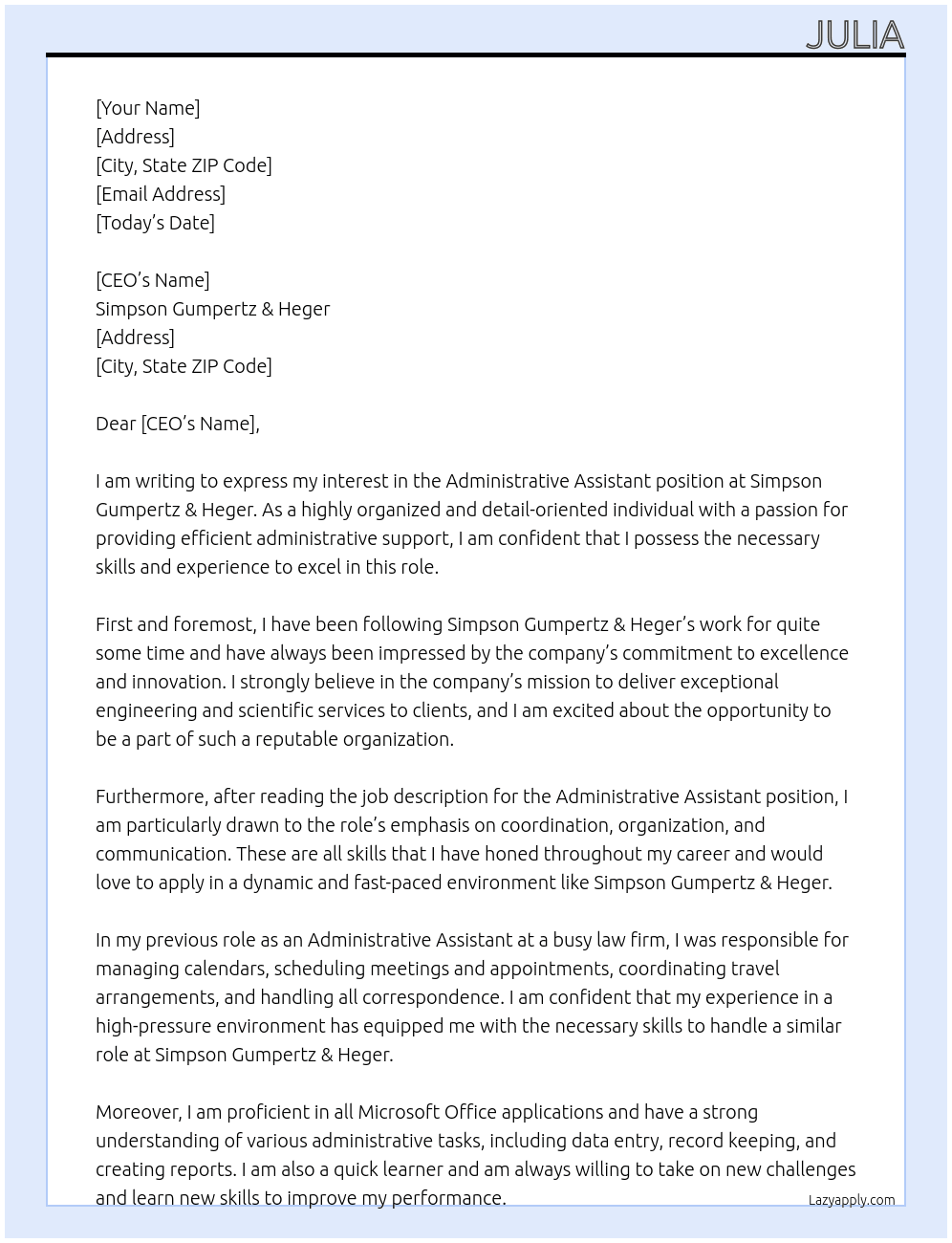 JULIA

[Your Name]
[Address]
[City, State ZIP Code]
[Email Address]
[Today's Date]

[CEO's Name]
Simpson Gumpertz & Heger
[Address]
[City, State ZIP Code]

Dear [CEO's Name],

I am writing to express my interest in the Administrative Assistant position at Simpson Gumpertz & Heger. As a highly organized and detail-oriented individual with a passion for providing efficient administrative support, I am confident that I possess the necessary skills and experience to excel in this role.

First and foremost, I have been following Simpson Gumpertz & Heger's work for quite some time and have always been impressed by the company's commitment to excellence and innovation. I strongly believe in the company's mission to deliver exceptional engineering and scientific services to clients, and I am excited about the opportunity to be a part of such a reputable organization.

Furthermore, after reading the job description for the Administrative Assistant position, I am particularly drawn to the role's emphasis on coordination, organization, and communication. These are all skills that I have honed throughout my career and would love to apply in a dynamic and fast-paced environment like Simpson Gumpertz & Heger.

In my previous role as an Administrative Assistant at a busy law firm, I was responsible for managing calendars, scheduling meetings and appointments, coordinating travel arrangements, and handling all correspondence. I am confident that my experience in a high-pressure environment has equipped me with the necessary skills to handle a similar role at Simpson Gumpertz & Heger.

Moreover, I am proficient in all Microsoft Office applications and have a strong understanding of various administrative tasks, including data entry, record keeping, and creating reports. I am also a quick learner and am always willing to take on new challenges and learn new skills to improve my performance.

Lazyapply.com